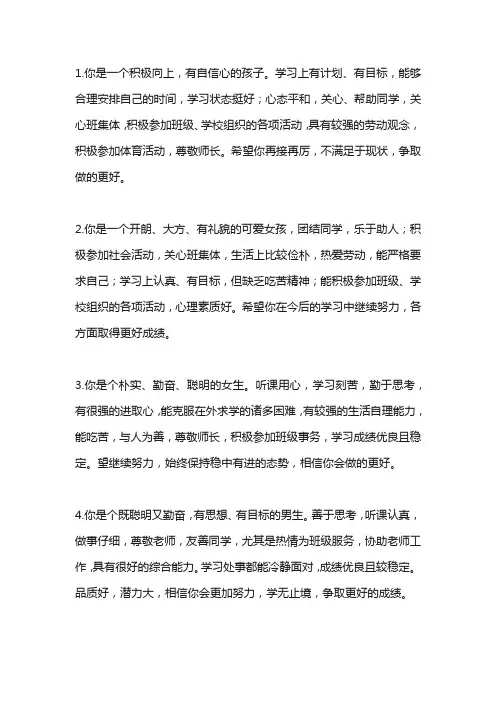 1.你是一个积极向上，有自信心的孩子。学习上有计划、有目标，能够合理安排自己的时间，学习状态挺好；心态平和，关心、帮助同学，关心班集体，积极参加班级、学校组织的各项活动，具有较强的劳动观念，积极参加体育活动，尊敬师长。希望你再接再厉，不满足于现状，争取做的更好。

2.你是一个开朗、大方、有礼貌的可爱女孩，团结同学，乐于助人；积极参加社会活动，关心班集体，生活上比较俭朴，热爱劳动，能严格要求自己；学习上认真、有目标，但缺乏吃苦精神；能积极参加班级、学校组织的各项活动，心理素质好。希望你在今后的学习中继续努力，各方面取得更好成绩。

3.你是个朴实、勤奋、聪明的女生。听课用心，学习刻苦，勤于思考，有很强的进取心，能克服在外求学的诸多困难，有较强的生活自理能力，能吃苦，与人为善，尊敬师长，积极参加班级事务，学习成绩优良且稳定。望继续努力，始终保持稳中有进的态势，相信你会做的更好。

4.你是个既聪明又勤奋，有思想、有目标的男生。善于思考，听课认真，做事仔细，尊敬老师，友善同学，尤其是热情为班级服务，协助老师工作，具有很好的综合能力。学习处事都能冷静面对，成绩优良且较稳定。品质好，潜力大，相信你会更加努力，学无止境，争取更好的成绩。